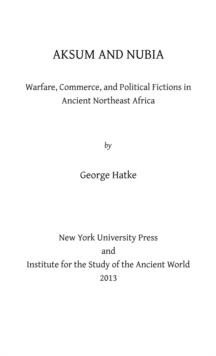 AKSUM AND NUBIA

Warfare, Commerce, and Political Fictions in Ancient Northeast Africa

by

George Hatke

New York University Press
and
Institute for the Study of the Ancient World
2013